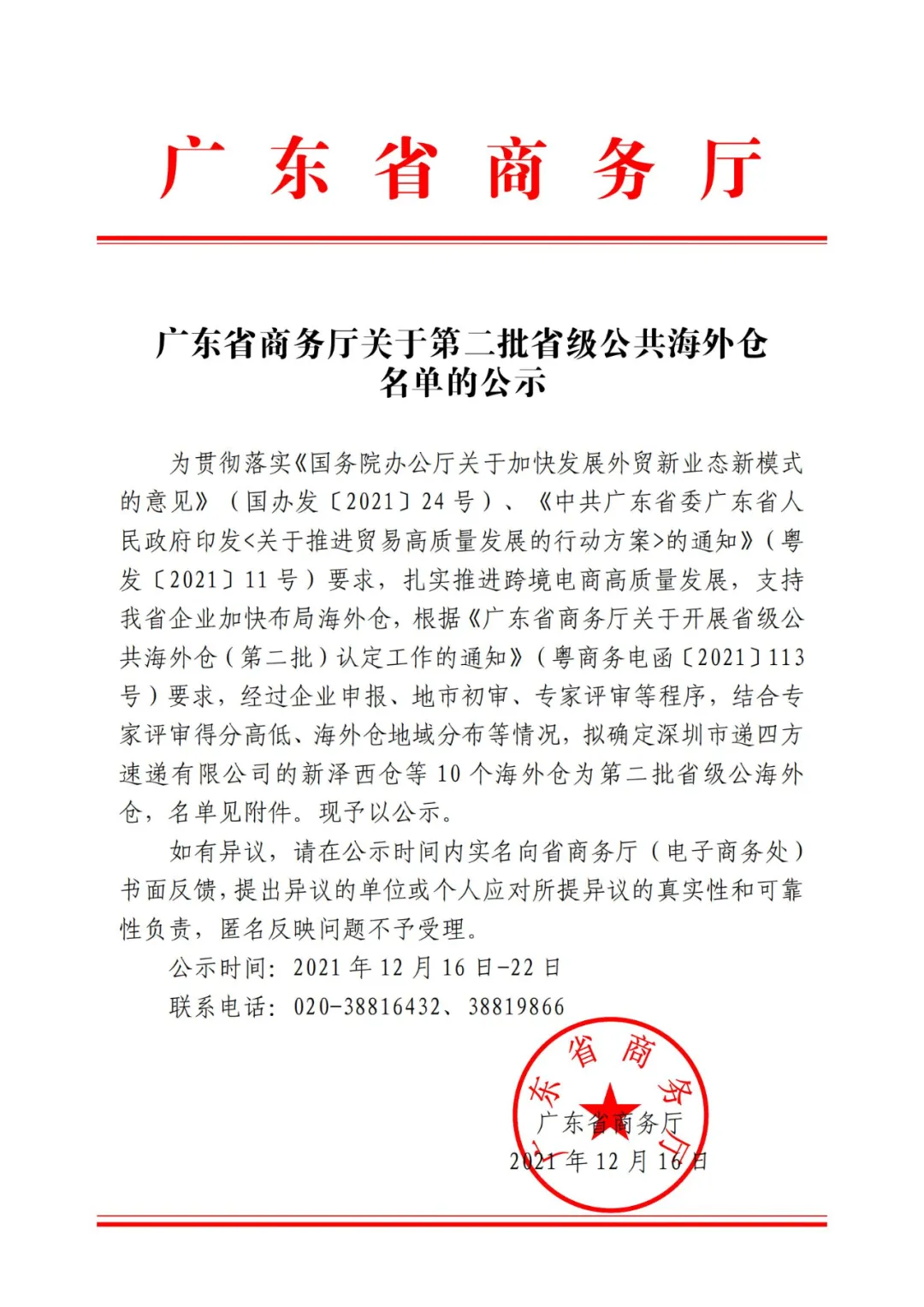 广东省商务厅

广东省商务厅关于第二批省级公共海外仓名单的公示

为贯彻落实《国务院办公厅关于加快发展外贸新业态新模式的意见》（国办发〔2021〕24号）、《中共广东省委广东省人民政府印发<关于推进贸易高质量发展的行动方案>的通知》（粤发〔2021〕11号）要求，扎实推进跨境电商高质量发展，支持我省企业加快布局海外仓，根据《广东省商务厅关于开展省级公共海外仓（第二批）认定工作的通知》（粤商务电函〔2021〕113号）要求，经过企业申报、地市初审、专家评审等程序，结合专家评审得分高低、海外仓地域分布等情况，拟确定深圳市递四方速递有限公司的新泽西仓等10个海外仓为第二批省级公海外仓，名单见附件。现予以公示。

如有异议，请在公示时间内实名向省商务厅（电子商务处）书面反馈，提出异议的单位或个人应对所提异议的真实性和可靠性负责，匿名反映问题不予受理。

公示时间：2021年12月16日-22日

联系电话：020-38816432、38819866

广东省商务厅

广东省商务厅

2021年12月16日